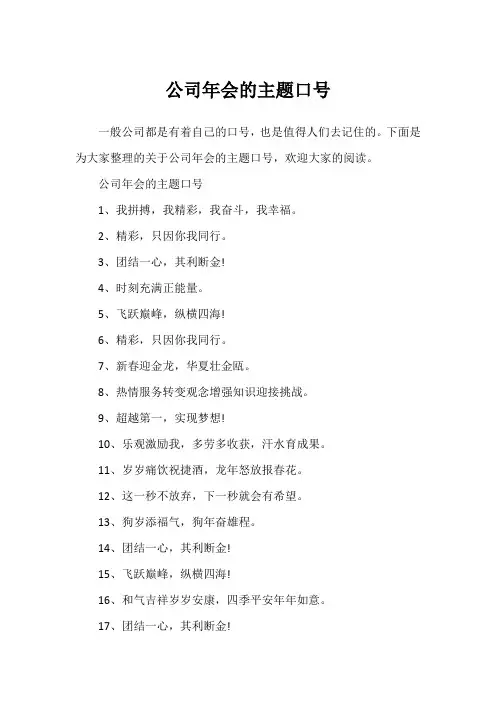 公司年会的主题口号

一般公司都是有着自己的口号，也是值得人们去记住的。下面是为大家整理的关于公司年会的主题口号，欢迎大家的阅读。

公司年会的主题口号

1、我拼搏，我精彩，我奋斗，我幸福。

2、精彩，只因你我同行。

3、团结一心，其利断金!

4、时刻充满正能量。

5、飞跃巅峰，纵横四海!

6、精彩，只因你我同行。

7、新春迎金龙，华夏壮金瓯。

8、热情服务转变观念增强知识迎接挑战。

9、超越第一，实现梦想!

10、乐观激励我，多劳多收获，汗水育成果。

11、岁岁痛饮祝捷酒，龙年怒放报春花。

12、这一秒不放弃，下一秒就会有希望。

13、狗岁添福气，狗年奋雄程。

14、团结一心，其利断金!

15、飞跃巅峰，纵横四海!

16、和气吉祥岁岁安康，四季平安年年如意。

17、团结一心，其利断金!